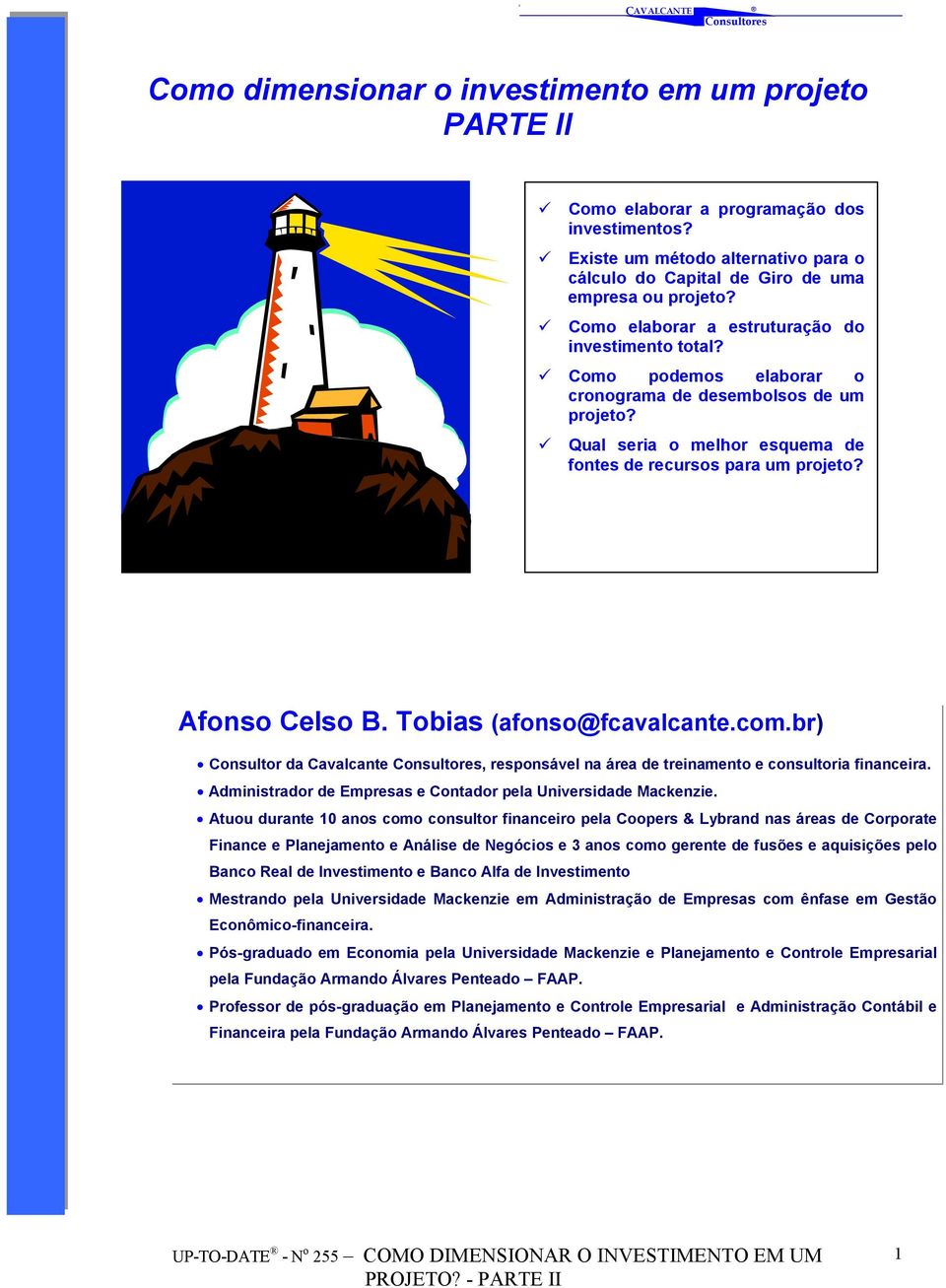 CAVALCANTE ® Consultores

Como dimensionar o investimento em um projeto
PARTE II

✓ Como elaborar a programação dos investimentos?

✓ Existe um método alternativo para o cálculo do Capital de Giro de uma empresa ou projeto?

✓ Como elaborar a estruturação do investimento total?

✓ Como podemos elaborar o cronograma de desembolsos de um projeto?

✓ Qual seria o melhor esquema de fontes de recursos para um projeto?

Afonso Celso B. Tobias (afonso@fcavalcante.com.br)

• Consultor da Cavalcante Consultores, responsável na área de treinamento e consultoria financeira.

• Administrador de Empresas e Contador pela Universidade Mackenzie.

• Atuou durante 10 anos como consultor financeiro pela Coopers & Lybrand nas áreas de Corporate Finance e Planejamento e Análise de Negócios e 3 anos como gerente de fusões e aquisições pelo Banco Real de Investimento e Banco Alfa de Investimento

• Mestrando pela Universidade Mackenzie em Administração de Empresas com ênfase em Gestão Econômico-financeira.

• Pós-graduado em Economia pela Universidade Mackenzie e Planejamento e Controle Empresarial pela Fundação Armando Álvares Penteado – FAAP.

• Professor de pós-graduação em Planejamento e Controle Empresarial e Administração Contábil e Financeira pela Fundação Armando Álvares Penteado – FAAP.

UP-TO-DATE® - Nº 255 – COMO DIMENSIONAR O INVESTIMENTO EM UM PROJETO? - PARTE II 1